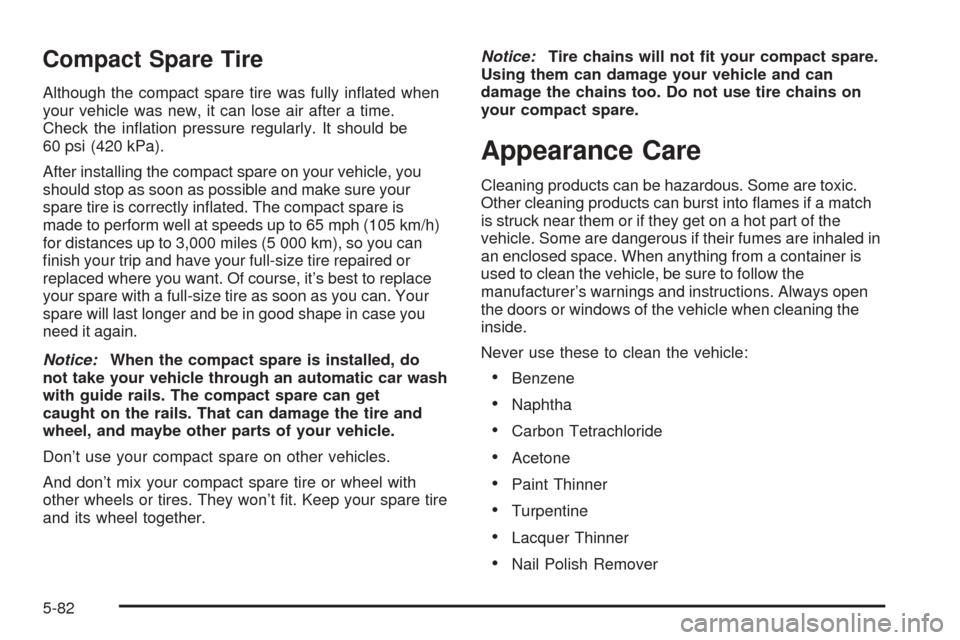 Compact Spare Tire

Although the compact spare tire was fully inflated when your vehicle was new, it can lose air after a time. Check the inflation pressure regularly. It should be 60 psi (420 kPa).

After installing the compact spare on your vehicle, you should stop as soon as possible and make sure your spare tire is correctly inflated. The compact spare is made to perform well at speeds up to 65 mph (105 km/h) for distances up to 3,000 miles (5 000 km), so you can finish your trip and have your full-size tire repaired or replaced where you want. Of course, it's best to replace your spare with a full-size tire as soon as you can. Your spare will last longer and be in good shape in case you need it again.

Notice: When the compact spare is installed, do not take your vehicle through an automatic car wash with guide rails. The compact spare can get caught on the rails. That can damage the tire and wheel, and maybe other parts of your vehicle.

Don't use your compact spare on other vehicles.

And don't mix your compact spare tire or wheel with other wheels or tires. They won't fit. Keep your spare tire and its wheel together.

Notice: Tire chains will not fit your compact spare. Using them can damage your vehicle and can damage the chains too. Do not use tire chains on your compact spare.

Appearance Care

Cleaning products can be hazardous. Some are toxic. Other cleaning products can burst into flames if a match is struck near them or if they get on a hot part of the vehicle. Some are dangerous if their fumes are inhaled in an enclosed space. When anything from a container is used to clean the vehicle, be sure to follow the manufacturer's warnings and instructions. Always open the doors or windows of the vehicle when cleaning the inside.

Never use these to clean the vehicle:

• Benzene
• Naphtha
• Carbon Tetrachloride
• Acetone
• Paint Thinner
• Turpentine
• Lacquer Thinner
• Nail Polish Remover

5-82

carmanualsonline.info